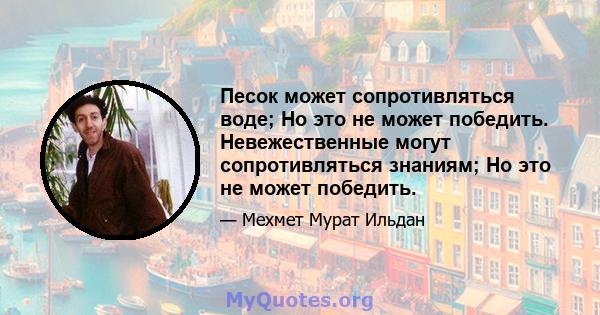 Песок может сопротивляться воде; Но это не может победить. Невежественные могут сопротивляться знаниям; Но это не может победить.

— Мехмет Мурат Ильдан

MyQuotes.org